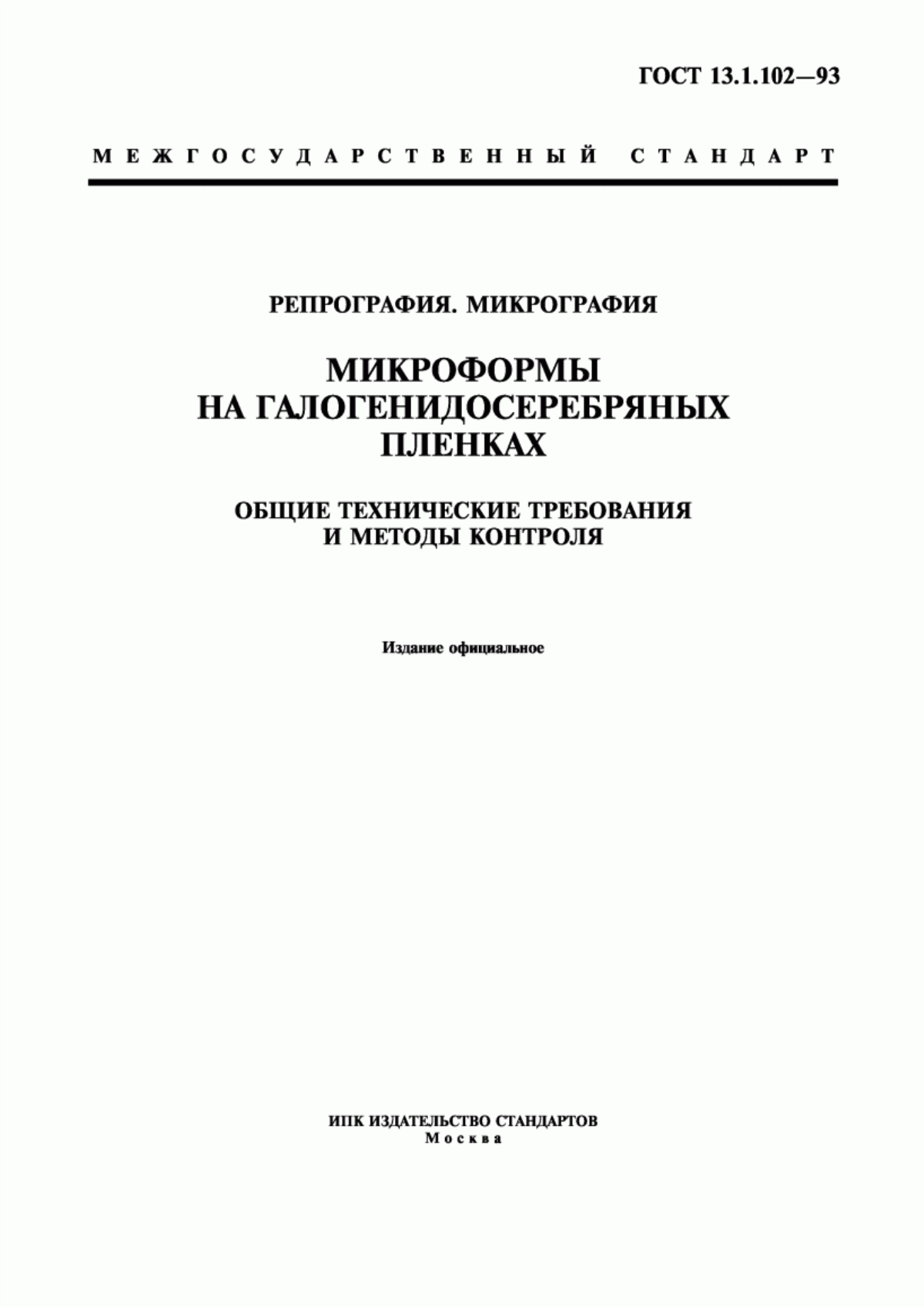 ГОСТ 13.1.102—93

МЕЖГОСУДАРСТВЕННЫЙ СТАНДАРТ

РЕПРОГРАФИЯ. МИКРОГРАФИЯ

МИКРОФОРМЫ НА ГАЛОГЕНИДОСЕРЕБРЯНЫХ ПЛЕНКАХ

ОБЩИЕ ТЕХНИЧЕСКИЕ ТРЕБОВАНИЯ И МЕТОДЫ КОНТРОЛЯ

Издание официальное

ИПК ИЗДАТЕЛЬСТВО СТАНДАРТОВ
Москва